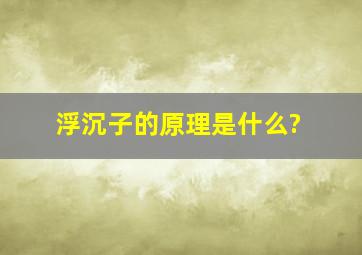 浮沉子的原理是什么?